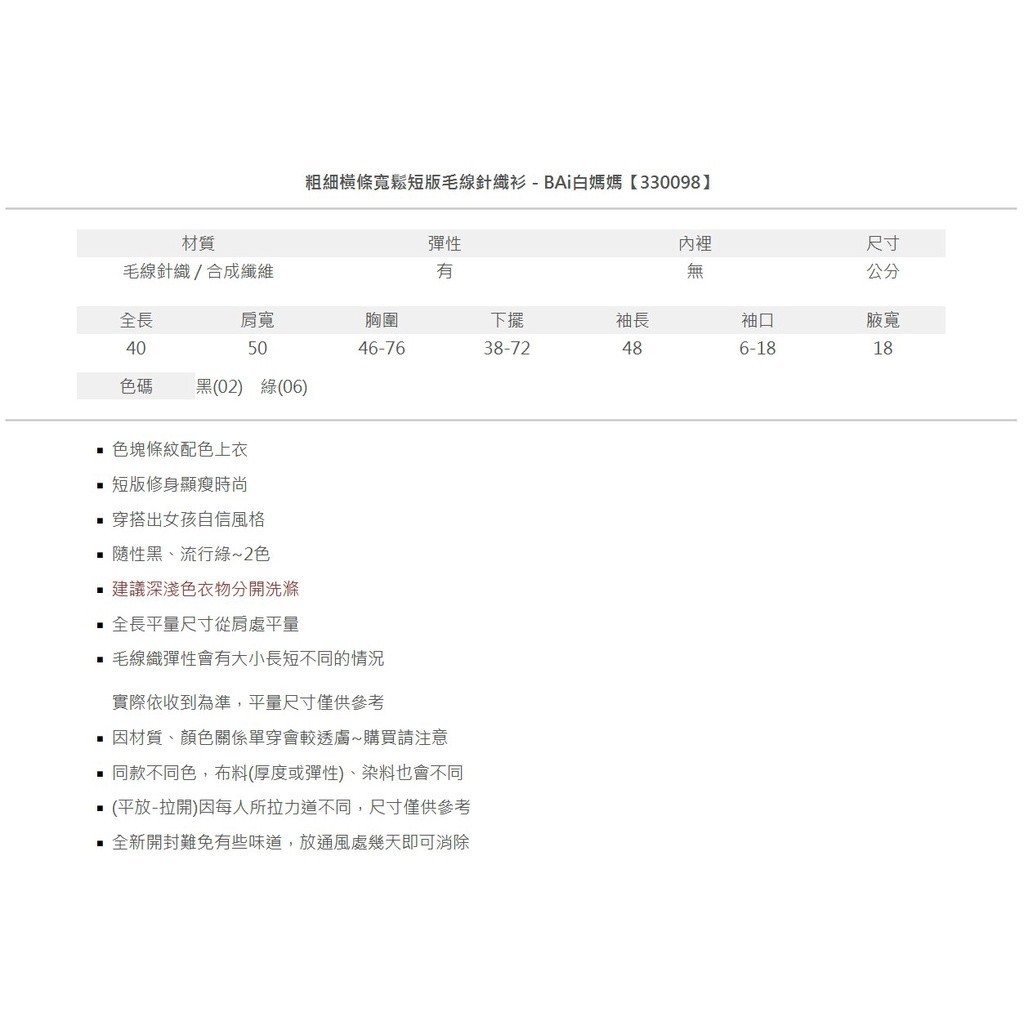 粗細橫條寬鬆短版毛線針織衫 - BAi白媽媽【330098】

| 材質 | 彈性 | 內裡 | 尺寸 |
|---|---|---|---|
| 毛線針織 / 合成纖維 | 有 | 無 | 公分 |

| 全長 | 肩寬 | 胸圍 | 下擺 | 袖長 | 袖口 | 腋寬 |
|---|---|---|---|---|---|---|
| 40 | 50 | 46-76 | 38-72 | 48 | 6-18 | 18 |

色碼 黑(02) 綠(06)

• 色塊條紋配色上衣
• 短版修身顯瘦時尚
• 穿搭出女孩自信風格
• 隨性黑、流行綠~2色
• 建議深淺色衣物分開洗滌
• 全長平量尺寸從肩處平量
• 毛線織彈性會有大小長短不同的情況
實際依收到為準，平量尺寸僅供參考
• 因材質、顏色關係單穿會較透膚~購買請注意
• 同款不同色，布料(厚度或彈性)、染料也會不同
• (平放-拉開)因每人所拉力道不同，尺寸僅供參考
• 全新開封難免有些味道，放通風處幾天即可消除